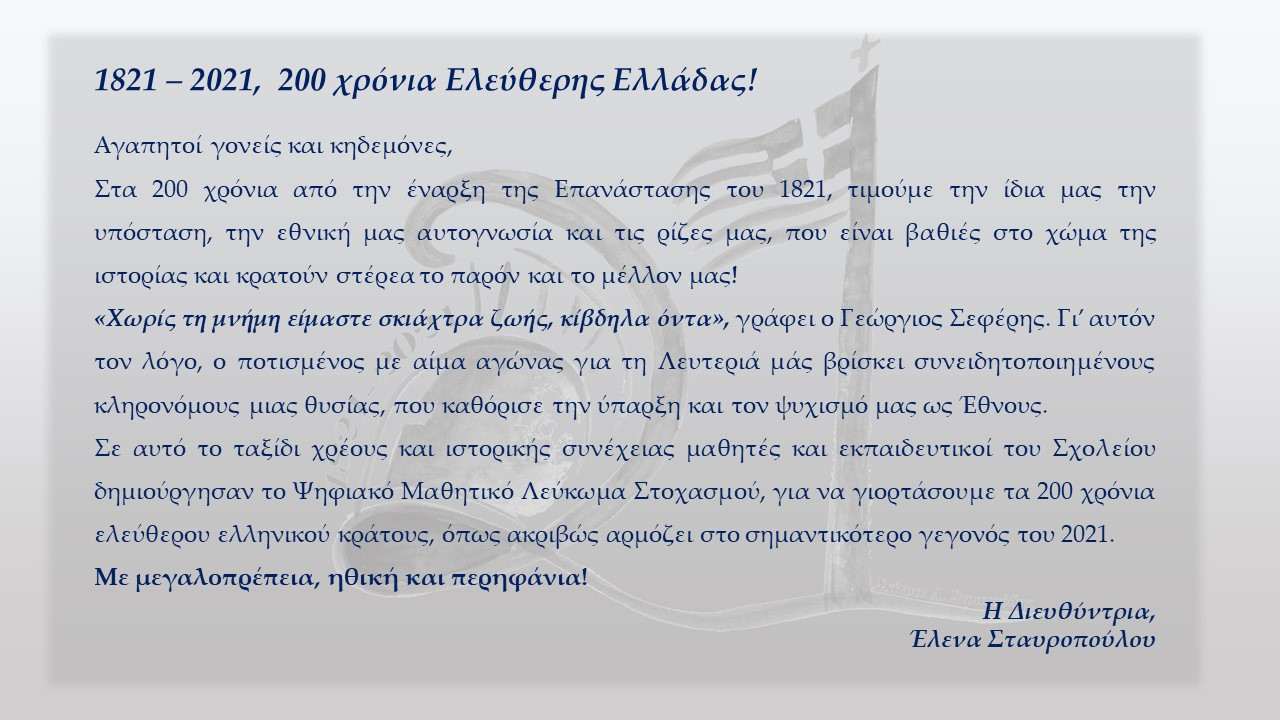 1821 – 2021, 200 χρόνια Ελεύθερης Ελλάδας!

Αγαπητοί γονείς και κηδεμόνες,

Στα 200 χρόνια από την έναρξη της Επανάστασης του 1821, τιμούμε την ίδια μας την υπόσταση, την εθνική μας αυτογνωσία και τις ρίζες μας, που είναι βαθιές στο χώμα της ιστορίας και κρατούν στέρεα το παρόν και το μέλλον μας!

«Χωρίς τη μνήμη είμαστε σκιάχτρα ζωής, κίβδηλα όντα», γράφει ο Γεώργιος Σεφέρης. Γι' αυτόν τον λόγο, ο ποτισμένος με αίμα αγώνας για τη Λευτεριά μάς βρίσκει συνειδητοποιημένους κληρονόμους μιας θυσίας, που καθόρισε την ύπαρξη και τον ψυχισμό μας ως Έθνους.

Σε αυτό το ταξίδι χρέους και ιστορικής συνέχειας μαθητές και εκπαιδευτικοί του Σχολείου δημιούργησαν το Ψηφιακό Μαθητικό Λεύκωμα Στοχασμού, για να γιορτάσουμε τα 200 χρόνια ελεύθερου ελληνικού κράτους, όπως ακριβώς αρμόζει στο σημαντικότερο γεγονός του 2021.

Με μεγαλοπρέπεια, ηθική και περηφάνια!

Η Διευθύντρια,
Έλενα Σταυροπούλου